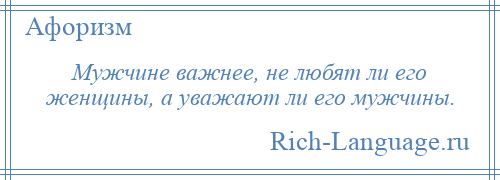 Афоризм

Мужчине важнее, не любят ли его женщины, а уважают ли его мужчины.

Rich-Language.ru